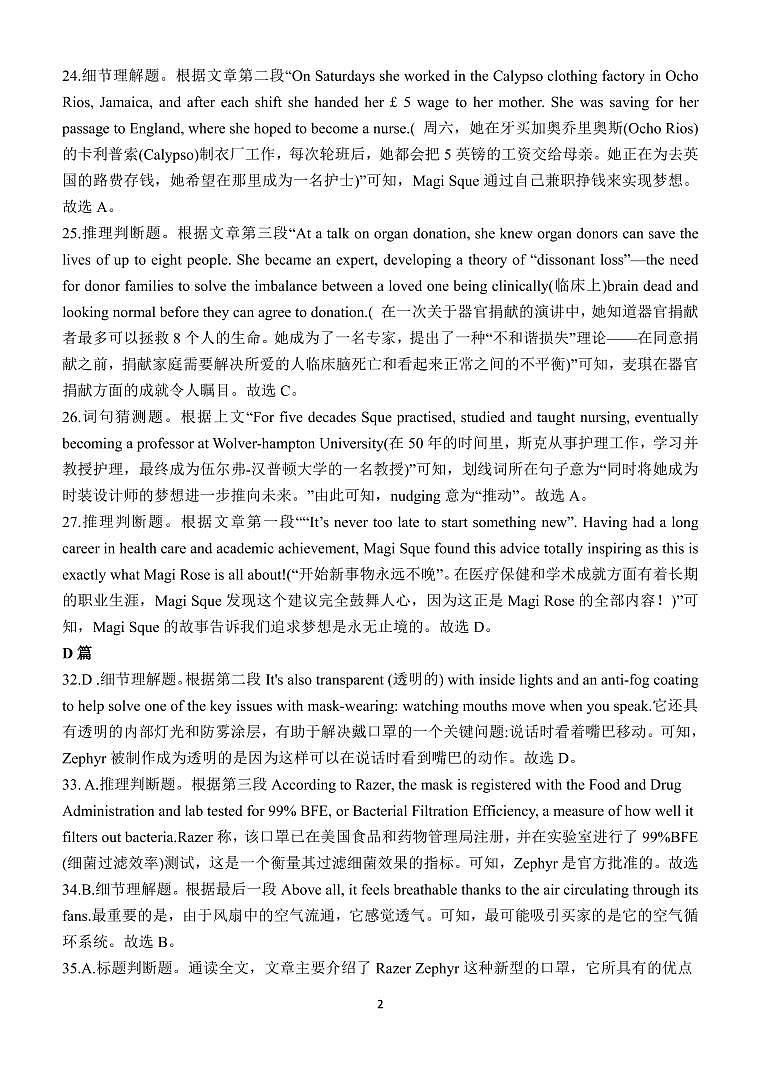 24.细节理解题。根据文章第二段“On Saturdays she worked in the Calypso clothing factory in Ocho Rios, Jamaica, and after each shift she handed her £ 5 wage to her mother. She was saving for her passage to England, where she hoped to become a nurse.( 周六，她在牙买加奥乔里奥斯(Ocho Rios)的卡利普索(Calypso)制衣厂工作，每次轮班后，她都会把 5 英镑的工资交给母亲。她正在为去英国的路费存钱，她希望在那里成为一名护士)”可知，Magi Sque 通过自己兼职挣钱来实现梦想。故选 A。

25.推理判断题。根据文章第三段“At a talk on organ donation, she knew organ donors can save the lives of up to eight people. She became an expert, developing a theory of “dissonant loss”—the need for donor families to solve the imbalance between a loved one being clinically(临床上)brain dead and looking normal before they can agree to donation.( 在一次关于器官捐献的演讲中，她知道器官捐献者最多可以拯救 8 个人的生命。她成为了一名专家，提出了一种“不和谐损失”理论——在同意捐献之前，捐献家庭需要解决所爱的人临床脑死亡和看起来正常之间的不平衡)”可知，麦琪在器官捐献方面的成就令人瞩目。故选 C。

26.词句猜测题。根据上文“For five decades Sque practised, studied and taught nursing, eventually becoming a professor at Wolver-hampton University(在 50 年的时间里，斯克从事护理工作，学习并教授护理，最终成为伍尔弗-汉普顿大学的一名教授)”可知，划线词所在句子意为“同时将她成为时装设计师的梦想进一步推向未来。”由此可知，nudging 意为“推动”。故选 A。

27.推理判断题。根据文章第一段““It’s never too late to start something new”. Having had a long career in health care and academic achievement, Magi Sque found this advice totally inspiring as this is exactly what Magi Rose is all about!(“开始新事物永远不晚”。在医疗保健和学术成就方面有着长期的职业生涯，Magi Sque 发现这个建议完全鼓舞人心，因为这正是 Magi Rose 的全部内容！)”可知，Magi Sque 的故事告诉我们追求梦想是永无止境的。故选 D。

D 篇

32.D .细节理解题。根据第二段 It's also transparent (透明的) with inside lights and an anti-fog coating to help solve one of the key issues with mask-wearing: watching mouths move when you speak.它还具有透明的内部灯光和防雾涂层，有助于解决戴口罩的一个关键问题:说话时看着嘴巴移动。可知，Zephyr 被制作成为透明的是因为这样可以在说话时看到嘴巴的动作。故选 D。

33. A.推理判断题。根据第三段 According to Razer, the mask is registered with the Food and Drug Administration and lab tested for 99% BFE, or Bacterial Filtration Efficiency, a measure of how well it filters out bacteria.Razer 称，该口罩已在美国食品和药物管理局注册，并在实验室进行了 99%BFE (细菌过滤效率)测试，这是一个衡量其过滤细菌效果的指标。可知，Zephyr 是官方批准的。故选

34.B.细节理解题。根据最后一段 Above all, it feels breathable thanks to the air circulating through its fans.最重要的是，由于风扇中的空气流通，它感觉透气。可知，最可能吸引买家的是它的空气循环系统。故选 B。

35.A.标题判断题。通读全文，文章主要介绍了 Razer Zephyr 这种新型的口罩，它所具有的优点

2